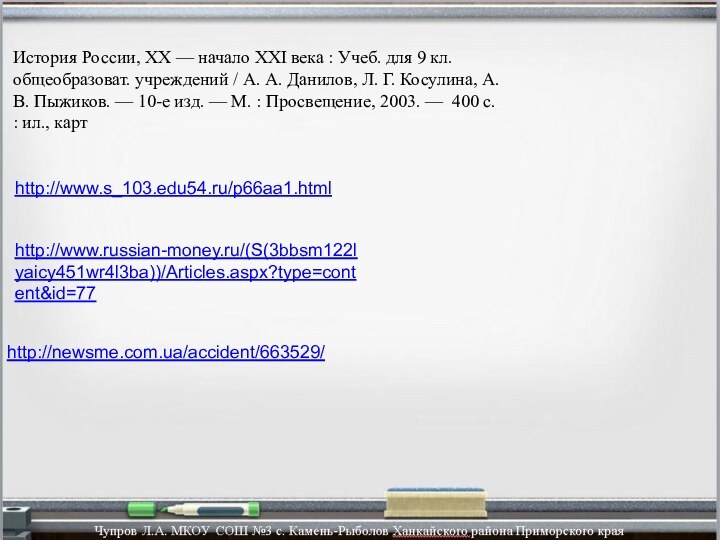 История России, XX — начало XXI века : Учеб. для 9 кл. общеобразоват. учреждений / А. А. Данилов, Л. Г. Косулина, А. В. Пыжиков. — 10-е изд. — М. : Просвещение, 2003. — 400 с. : ил., карт

http://www.s_103.edu54.ru/p66aa1.html

http://www.russian-money.ru/(S(3bbsm122lyaicy451wr4l3ba))/Articles.aspx?type=content&id=77

http://newsme.com.ua/accident/663529/

Чупров Л.А. МКОУ СОШ №3 с. Камень-Рыболов Ханкайского района Приморского края